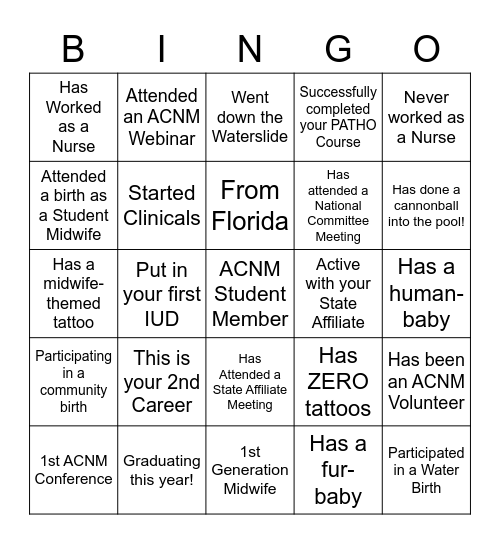 | B | I | N | G | O |
|---|---|---|---|---|
| Has Worked as a Nurse | Attended an ACNM Webinar | Went down the Waterslide | Successfully completed your PATHO Course | Never worked as a Nurse |
| Attended a birth as a Student Midwife | Started Clinicals | From Florida | Has attended a National Committee Meeting | Has done a cannonball into the pool! |
| Has a midwife-themed tattoo | Put in your first IUD | ACNM Student Member | Active with your State Affiliate | Has a human-baby |
| Participating in a community birth | This is your 2nd Career | Has Attended a State Affiliate Meeting | Has ZERO tattoos | Has been an ACNM Volunteer |
| 1st ACNM Conference | Graduating this year! | 1st Generation Midwife | Has a fur-baby | Participated in a Water Birth |